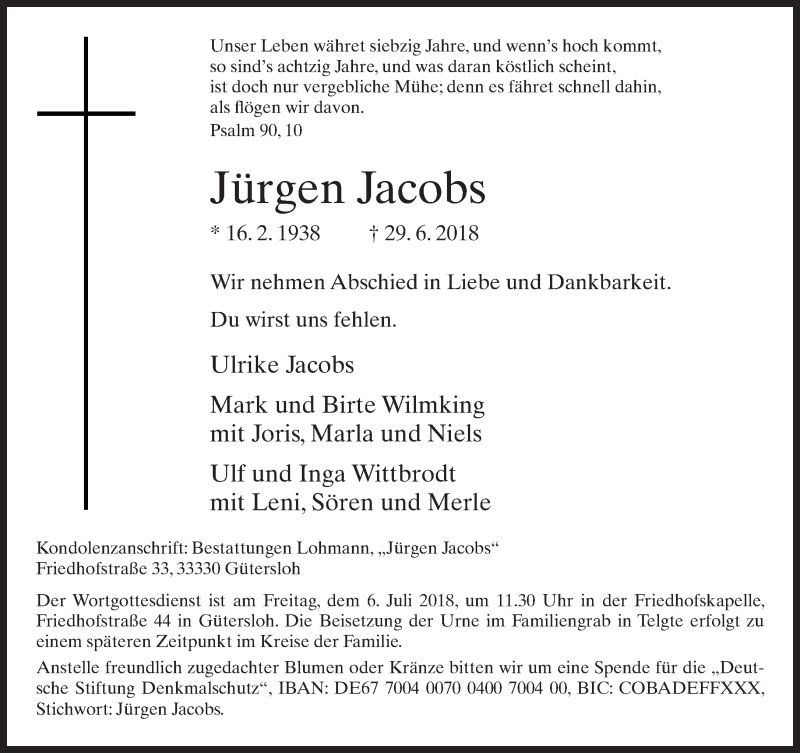 Unser Leben währet siebzig Jahre, und wenn's hoch kommt, so sind's achtzig Jahre, und was daran köstlich scheint, ist doch nur vergebliche Mühe; denn es fähret schnell dahin, als flögen wir davon.
Psalm 90, 10

Jürgen Jacobs

* 16. 2. 1938 † 29. 6. 2018

Wir nehmen Abschied in Liebe und Dankbarkeit.

Du wirst uns fehlen.

Ulrike Jacobs

Mark und Birte Wilmking
mit Joris, Marla und Niels

Ulf und Inga Wittbrodt
mit Leni, Sören und Merle

Kondolenzanschrift: Bestattungen Lohmann, „Jürgen Jacobs“
Friedhofstraße 33, 33330 Gütersloh

Der Wortgottesdienst ist am Freitag, dem 6. Juli 2018, um 11.30 Uhr in der Friedhofskapelle, Friedhofstraße 44 in Gütersloh. Die Beisetzung der Urne im Familiengrab in Telgte erfolgt zu einem späteren Zeitpunkt im Kreise der Familie.

Anstelle freundlich zugedachter Blumen oder Kränze bitten wir um eine Spende für die „Deutsche Stiftung Denkmalschutz“, IBAN: DE67 7004 0070 0400 7004 00, BIC: COBADEFFXXX, Stichwort: Jürgen Jacobs.